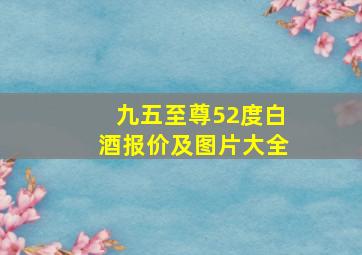 九五至尊52度白酒报价及图片大全